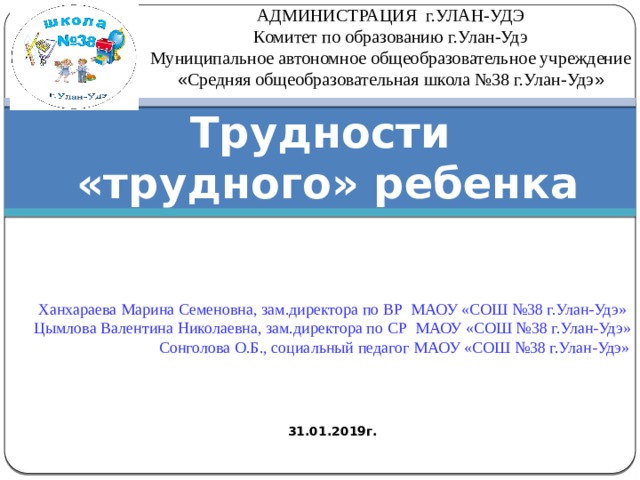 школа
№38
г.Улан-Удэ

АДМИНИСТРАЦИЯ г.УЛАН-УДЭ
Комитет по образованию г.Улан-Удэ
Муниципальное автономное общеобразовательное учреждение
«Средняя общеобразовательная школа №38 г.Улан-Удэ»

Трудности
«трудного» ребенка

Ханхараева Марина Семеновна, зам.директора по ВР МАОУ «СОШ №38 г.Улан-Удэ»
Цымлова Валентина Николаевна, зам.директора по СР МАОУ «СОШ №38 г.Улан-Удэ»
Сонголова О.Б., социальный педагог МАОУ «СОШ №38 г.Улан-Удэ»

31.01.2019г.